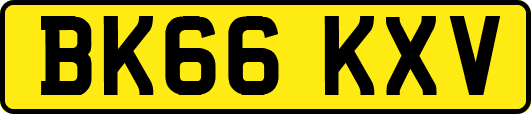 BK66 KXV